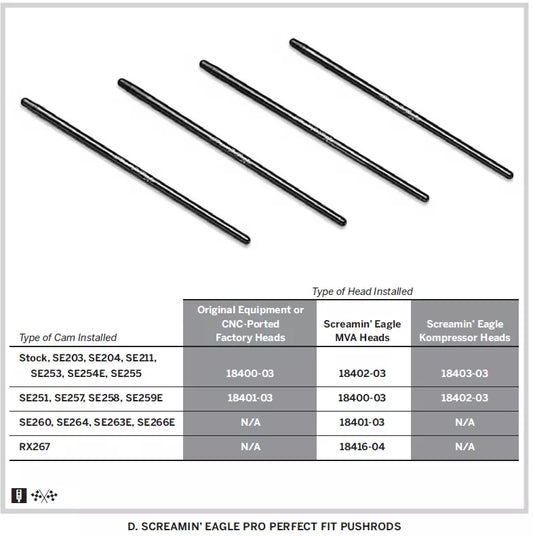 Type of Head Installed

| Type of Cam Installed | Original Equipment or CNC-Ported Factory Heads | Screamin' Eagle MVA Heads | Screamin' Eagle Kompressor Heads |
|---|---|---|---|
| Stock, SE203, SE204, SE211, SE253, SE254E, SE255 | 18400-03 | 18402-03 | 18403-03 |
| SE251, SE257, SE258, SE259E | 18401-03 | 18400-03 | 18402-03 |
| SE260, SE264, SE263E, SE266E | N/A | 18401-03 | N/A |
| RX267 | N/A | 18416-04 | N/A |

D. SCREAMIN' EAGLE PRO PERFECT FIT PUSHRODS